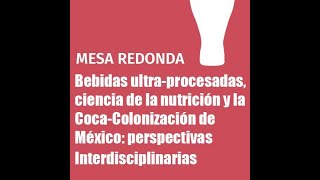 MESA REDONDA

Bebidas ultra-procesadas, ciencia de la nutrición y la Coca-Colonización de México: perspectivas Interdisciplinarias